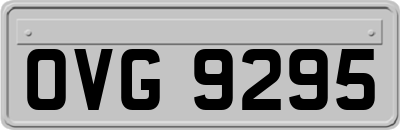 OVG 9295